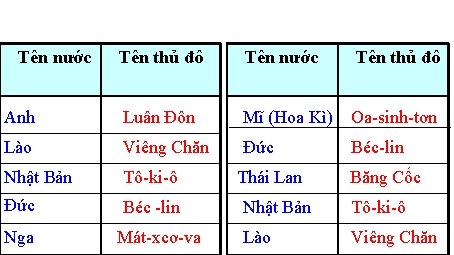 | Tên nước | Tên thủ đô |
|---|---|
| Anh | Luân Đôn |
| Lào | Viêng Chăn |
| Nhật Bản | Tô-ki-ô |
| Đức | Béc -lin |
| Nga | Mát-xcơ-va |

| Tên nước | Tên thủ đô |
|---|---|
| Mĩ (Hoa Kì) | Oa-sinh-tơn |
| Đức | Béc-lin |
| Thái Lan | Băng Cốc |
| Nhật Bản | Tô-ki-ô |
| Lào | Viêng Chăn |